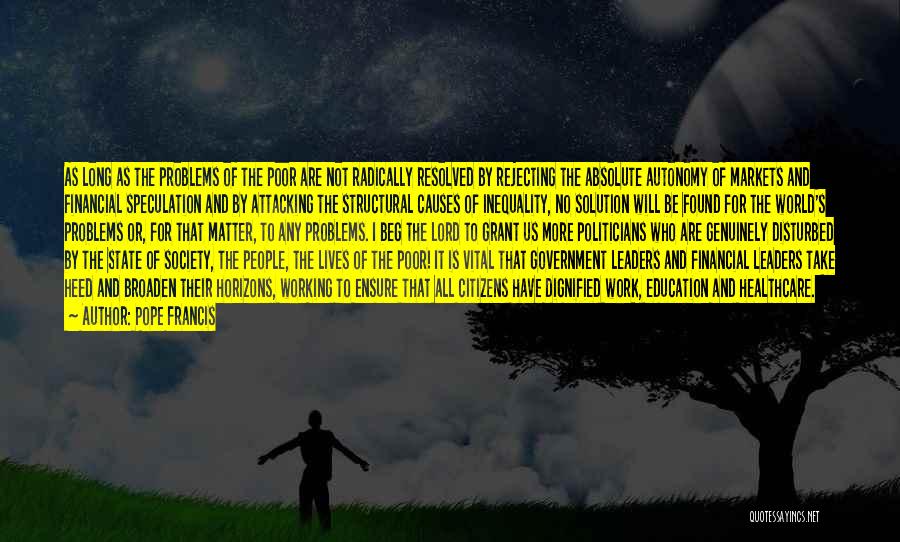 AS LONG AS THE PROBLEMS OF THE POOR ARE NOT RADICALLY RESOLVED BY REJECTING THE ABSOLUTE AUTONOMY OF MARKETS AND FINANCIAL SPECULATION AND BY ATTACKING THE STRUCTURAL CAUSES OF INEQUALITY, NO SOLUTION WILL BE FOUND FOR THE WORLD'S PROBLEMS OR, FOR THAT MATTER, TO ANY PROBLEMS. I BEG THE LORD TO GRANT US MORE POLITICIANS WHO ARE GENUINELY DISTURBED BY THE STATE OF SOCIETY, THE PEOPLE, THE LIVES OF THE POOR! IT IS VITAL THAT GOVERNMENT LEADERS AND FINANCIAL LEADERS TAKE HEED AND BROADEN THEIR HORIZONS, WORKING TO ENSURE THAT ALL CITIZENS HAVE DIGNIFIED WORK, EDUCATION AND HEALTHCARE.

— AUTHOR: POPE FRANCIS

QUOTESSAYINGS.NET